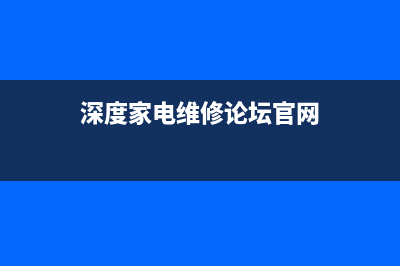 深度家电维修论坛官网